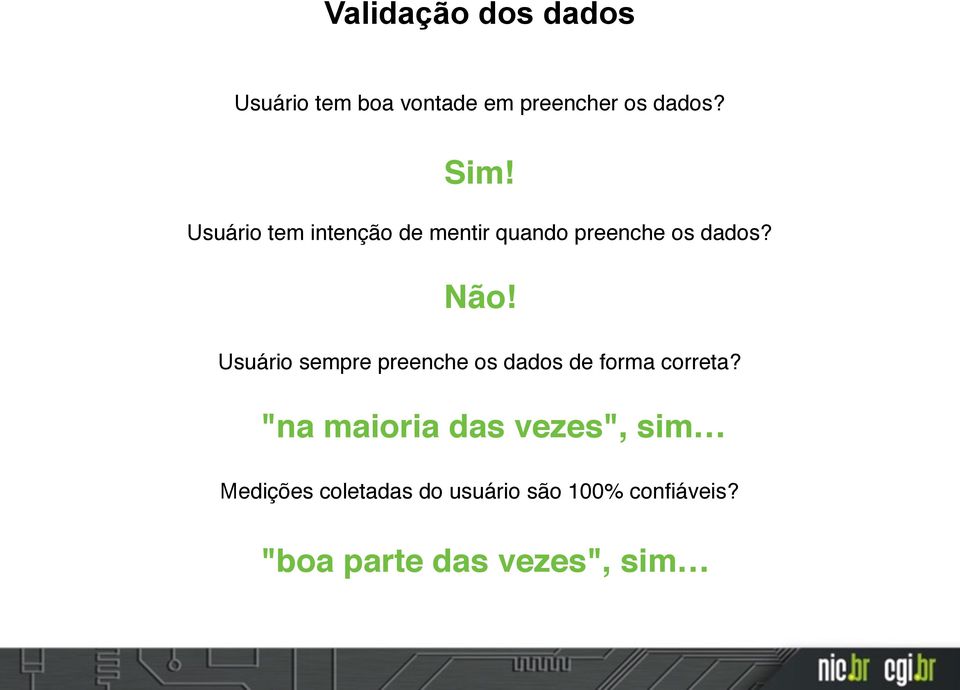 Validação dos dados

Usuário tem boa vontade em preencher os dados?

Sim!

Usuário tem intenção de mentir quando preenche os dados?

Não!

Usuário sempre preenche os dados de forma correta?

"na maioria das vezes", sim…

Medições coletadas do usuário são 100% confiáveis?

"boa parte das vezes", sim…

nic.br cgi.br